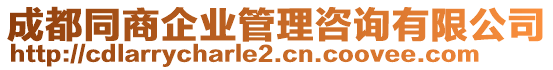 成都同商企业管理咨询有限公司
http://cdlarrycharle2.cn.coovee.com